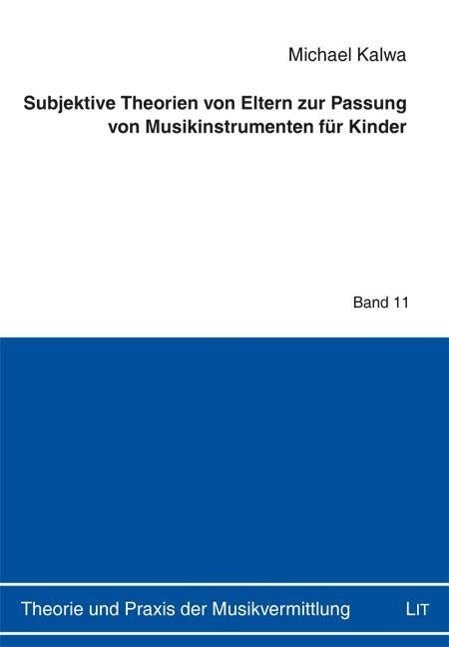 Michael Kalwa

Subjektive Theorien von Eltern zur Passung von Musikinstrumenten für Kinder

Band 11

Theorie und Praxis der Musikvermittlung

LIT